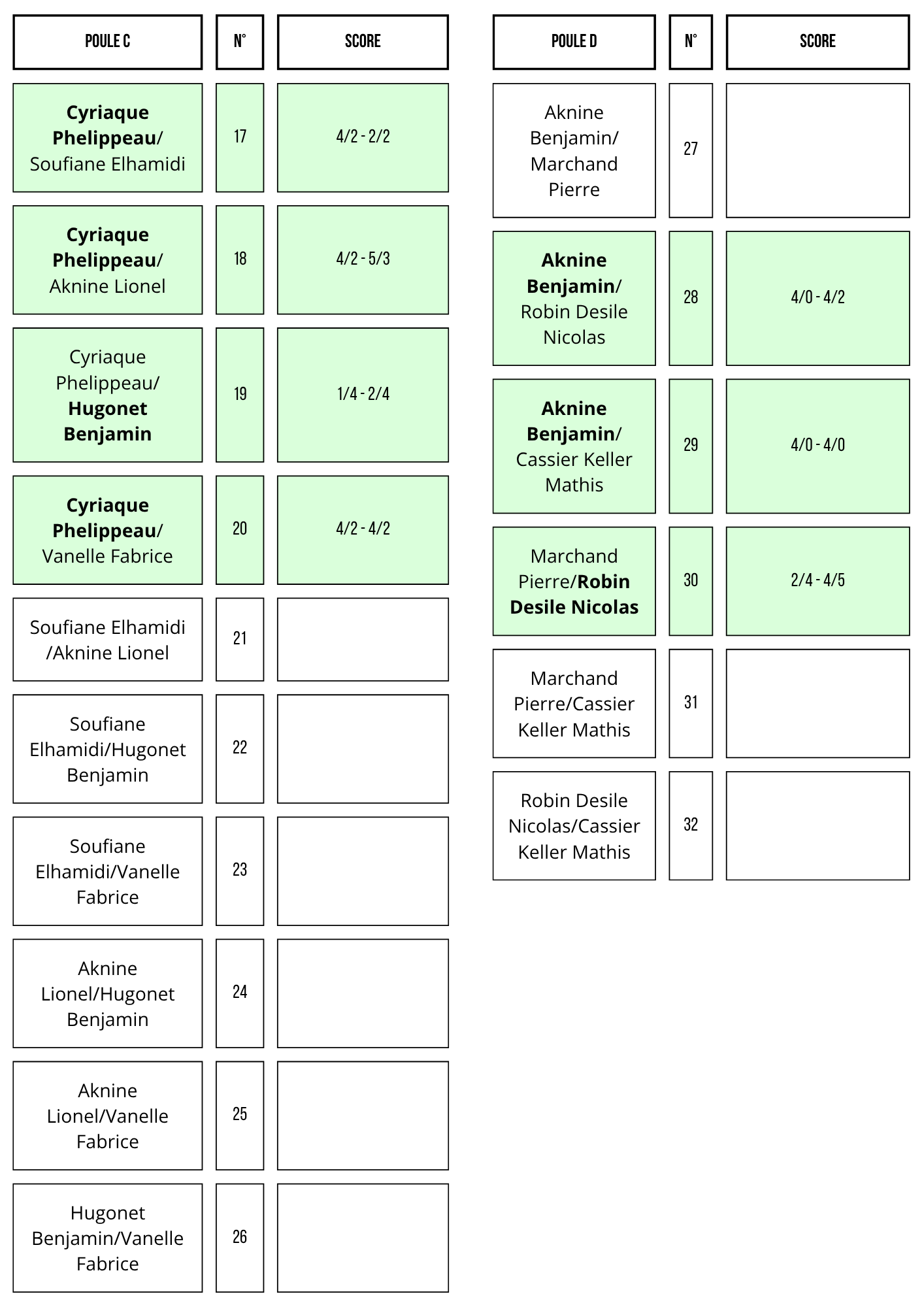 | POULE C | N° | SCORE |
|---|---|---|
| Cyriaque Phelippeau/ Soufiane Elhamidi | 17 | 4/2 - 2/2 |
| Cyriaque Phelippeau/ Aknine Lionel | 18 | 4/2 - 5/3 |
| Cyriaque Phelippeau/ Hugonet Benjamin | 19 | 1/4 - 2/4 |
| Cyriaque Phelippeau/ Vanelle Fabrice | 20 | 4/2 - 4/2 |
| Soufiane Elhamidi /Aknine Lionel | 21 | |
| Soufiane Elhamidi/Hugonet Benjamin | 22 | |
| Soufiane Elhamidi/Vanelle Fabrice | 23 | |
| Aknine Lionel/Hugonet Benjamin | 24 | |
| Aknine Lionel/Vanelle Fabrice | 25 | |
| Hugonet Benjamin/Vanelle Fabrice | 26 | |

| POULE D | N° | SCORE |
|---|---|---|
| Aknine Benjamin/ Marchand Pierre | 27 | |
| Aknine Benjamin/ Robin Desile Nicolas | 28 | 4/0 - 4/2 |
| Aknine Benjamin/ Cassier Keller Mathis | 29 | 4/0 - 4/0 |
| Marchand Pierre/Robin Desile Nicolas | 30 | 2/4 - 4/5 |
| Marchand Pierre/Cassier Keller Mathis | 31 | |
| Robin Desile Nicolas/Cassier Keller Mathis | 32 | |